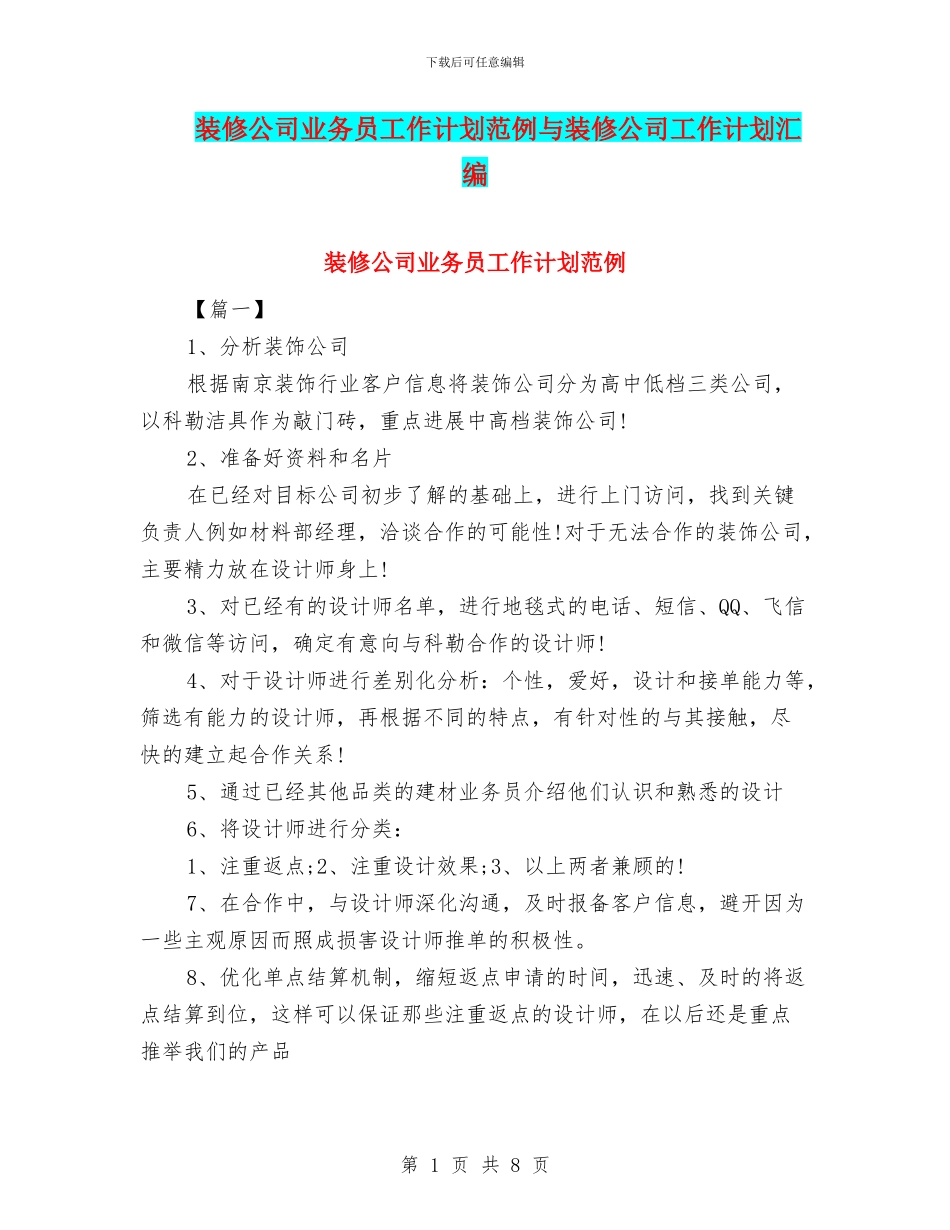 下载后可任意编辑

装修公司业务员工作计划范例与装修公司工作计划汇编

装修公司业务员工作计划范例

【篇一】

1、分析装饰公司

根据南京装饰行业客户信息将装饰公司分为高中低档三类公司，以科勒洁具作为敲门砖，重点进展中高档装饰公司!

2、准备好资料和名片

在已经对目标公司初步了解的基础上，进行上门访问，找到关键负责人例如材料部经理，洽谈合作的可能性!对于无法合作的装饰公司，主要精力放在设计师身上!

3、对已经有的设计师名单，进行地毯式的电话、短信、QQ、飞信和微信等访问，确定有意向与科勒合作的设计师!

4、对于设计师进行差别化分析：个性，爱好，设计和接单能力等，筛选有能力的设计师，再根据不同的特点，有针对性的与其接触，尽快的建立起合作关系!

5、通过已经其他品类的建材业务员介绍他们认识和熟悉的设计

6、将设计师进行分类：

1、注重返点;2、注重设计效果;3、以上两者兼顾的!

7、在合作中，与设计师深化沟通，及时报备客户信息，避开因为一些主观原因而照成损害设计师推单的积极性。

8、优化单点结算机制，缩短返点申请的时间，迅速、及时的将返点结算到位，这样可以保证那些注重返点的设计师，在以后还是重点推举我们的产品

第 1 页 共 8 页